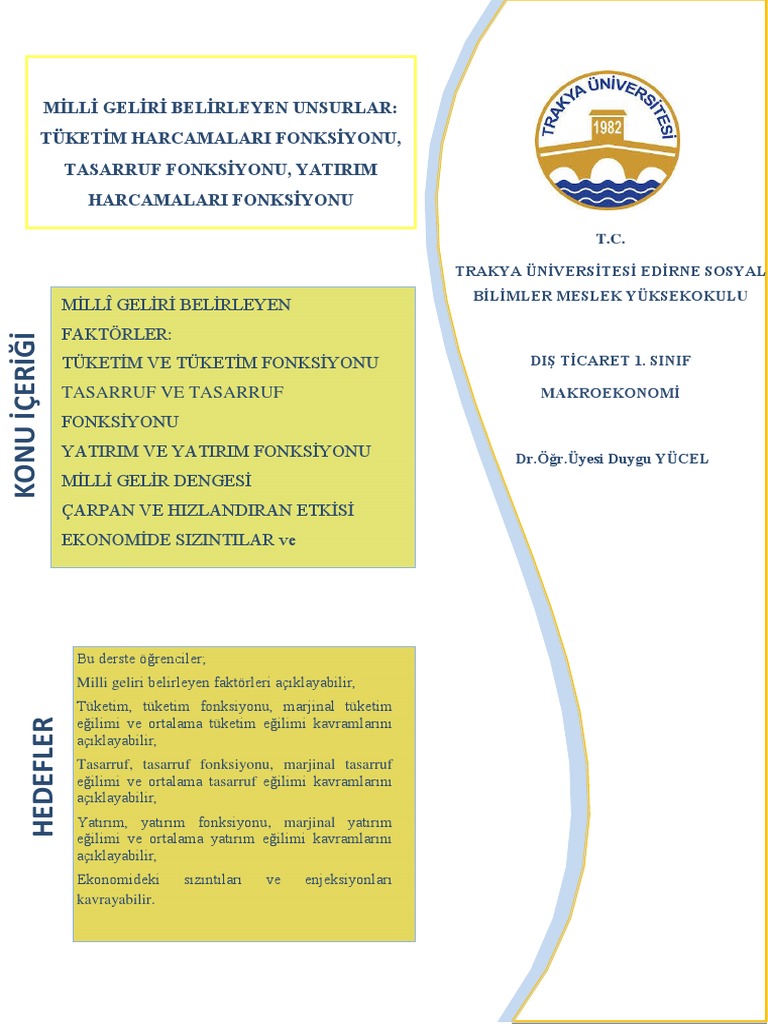 MİLLİ GELİRİ BELİRLEYEN UNSURLAR: TÜKETİM HARCAMALARI FONKSİYONU, TASARRUF FONKSİYONU, YATIRIM HARCAMALARI FONKSİYONU

KONU İÇERİĞİ

MİLLÎ GELİRİ BELİRLEYEN FAKTÖRLER:
TÜKETİM VE TÜKETİM FONKSİYONU
TASARRUF VE TASARRUF FONKSİYONU
YATIRIM VE YATIRIM FONKSİYONU
MİLLİ GELİR DENGESİ
ÇARPAN VE HIZLANDIRAN ETKİSİ
EKONOMİDE SIZINTILAR ve

HEDEFLER

Bu derste öğrenciler;
Milli geliri belirleyen faktörleri açıklayabilir,
Tüketim, tüketim fonksiyonu, marjinal tüketim eğilimi ve ortalama tüketim eğilimi kavramlarını açıklayabilir,
Tasarruf, tasarruf fonksiyonu, marjinal tasarruf eğilimi ve ortalama tasarruf eğilimi kavramlarını açıklayabilir,
Yatırım, yatırım fonksiyonu, marjinal yatırım eğilimi ve ortalama yatırım eğilimi kavramlarını açıklayabilir,
Ekonomideki sızıntıları ve enjeksiyonları kavrayabilir.

TRAKYA ÜNİVERSİTESİ
1982

T.C.
TRAKYA ÜNİVERSİTESİ EDİRNE SOSYAL BİLİMLER MESLEK YÜKSEKOKULU

DIŞ TİCARET 1. SINIF
MAKROEKONOMİ

Dr.Öğr.Üyesi Duygu YÜCEL